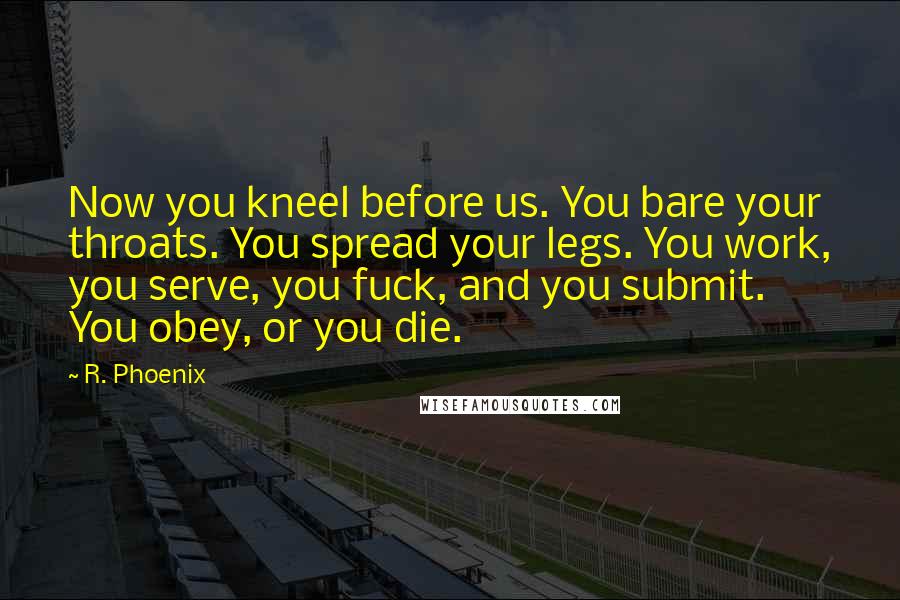 Now you kneel before us. You bare your throats. You spread your legs. You work, you serve, you fuck, and you submit. You obey, or you die.

~ R. Phoenix

WISEFAMOUSQUOTES.COM